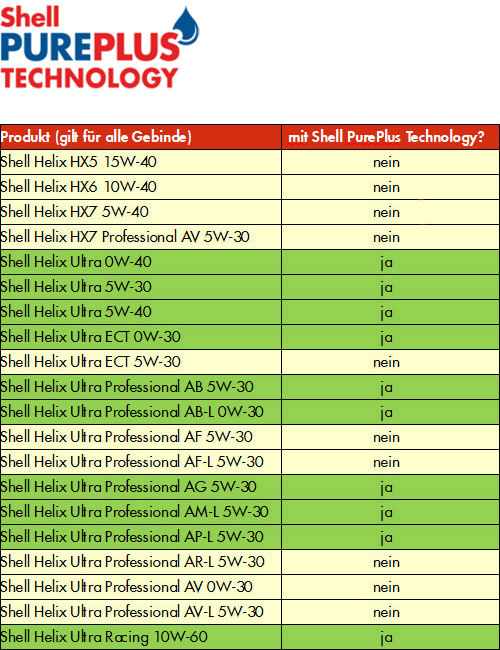 Shell
PUREPLUS
TECHNOLOGY

| Produkt (gilt für alle Gebinde) | mit Shell PurePlus Technology? |
|---|---|
| Shell Helix HX5 15W-40 | nein |
| Shell Helix HX6 10W-40 | nein |
| Shell Helix HX7 5W-40 | nein |
| Shell Helix HX7 Professional AV 5W-30 | nein |
| Shell Helix Ultra 0W-40 | ja |
| Shell Helix Ultra 5W-30 | ja |
| Shell Helix Ultra 5W-40 | ja |
| Shell Helix Ultra ECT 0W-30 | ja |
| Shell Helix Ultra ECT 5W-30 | nein |
| Shell Helix Ultra Professional AB 5W-30 | ja |
| Shell Helix Ultra Professional AB-L 0W-30 | ja |
| Shell Helix Ultra Professional AF 5W-30 | nein |
| Shell Helix Ultra Professional AF-L 5W-30 | nein |
| Shell Helix Ultra Professional AG 5W-30 | ja |
| Shell Helix Ultra Professional AM-L 5W-30 | ja |
| Shell Helix Ultra Professional AP-L 5W-30 | ja |
| Shell Helix Ultra Professional AR-L 5W-30 | nein |
| Shell Helix Ultra Professional AV 0W-30 | nein |
| Shell Helix Ultra Professional AV-L 5W-30 | nein |
| Shell Helix Ultra Racing 10W-60 | ja |